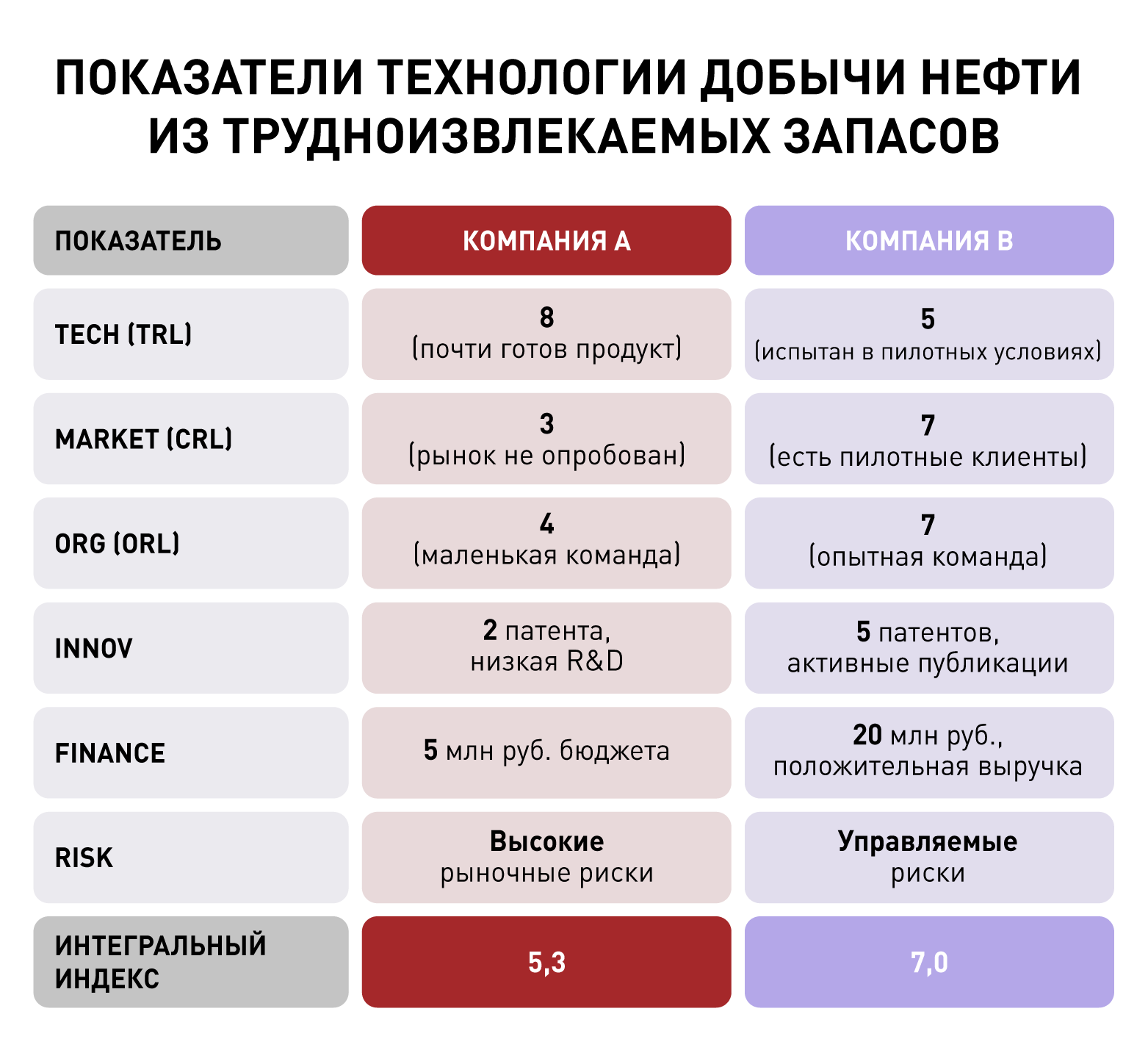 ПОКАЗАТЕЛИ ТЕХНОЛОГИИ ДОБЫЧИ НЕФТИ ИЗ ТРУДНОИЗВЛЕКАЕМЫХ ЗАПАСОВ

| ПОКАЗАТЕЛЬ | КОМПАНИЯ А | КОМПАНИЯ В |
|---|---|---|
| TECH (TRL) | 8 (почти готов продукт) | 5 (испытан в пилотных условиях) |
| MARKET (CRL) | 3 (рынок не опробован) | 7 (есть пилотные клиенты) |
| ORG (ORL) | 4 (маленькая команда) | 7 (опытная команда) |
| INNOV | 2 патента, низкая R&D | 5 патентов, активные публикации |
| FINANCE | 5 млн руб. бюджета | 20 млн руб., положительная выручка |
| RISK | Высокие рыночные риски | Управляемые риски |
| ИНТЕГРАЛЬНЫЙ ИНДЕКС | 5,3 | 7,0 |